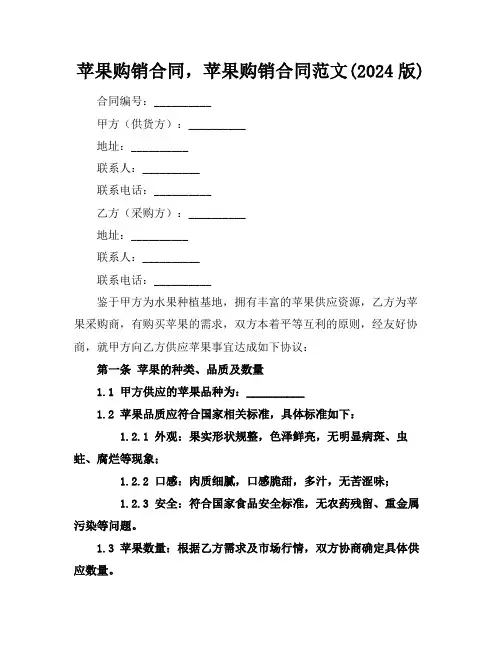 苹果购销合同，苹果购销合同范文(2024 版)

合同编号：__________

甲方（供货方）：__________

地址：__________

联系人：__________

联系电话：__________

乙方（采购方）：__________

地址：__________

联系人：__________

联系电话：__________

鉴于甲方为水果种植基地，拥有丰富的苹果供应资源，乙方为苹果采购商，有购买苹果的需求，双方本着平等互利的原则，经友好协商，就甲方向乙方供应苹果事宜达成如下协议：

第一条 苹果的种类、品质及数量

1.1 甲方供应的苹果品种为：__________

1.2 苹果品质应符合国家相关标准，具体标准如下：

1.2.1 外观：果实形状规整，色泽鲜亮，无明显病斑、虫蛀、腐烂等现象；

1.2.2 口感：肉质细腻，口感脆甜，多汁，无苦涩味；

1.2.3 安全：符合国家食品安全标准，无农药残留、重金属污染等问题。

1.3 苹果数量：根据乙方需求及市场行情，双方协商确定具体供应数量。